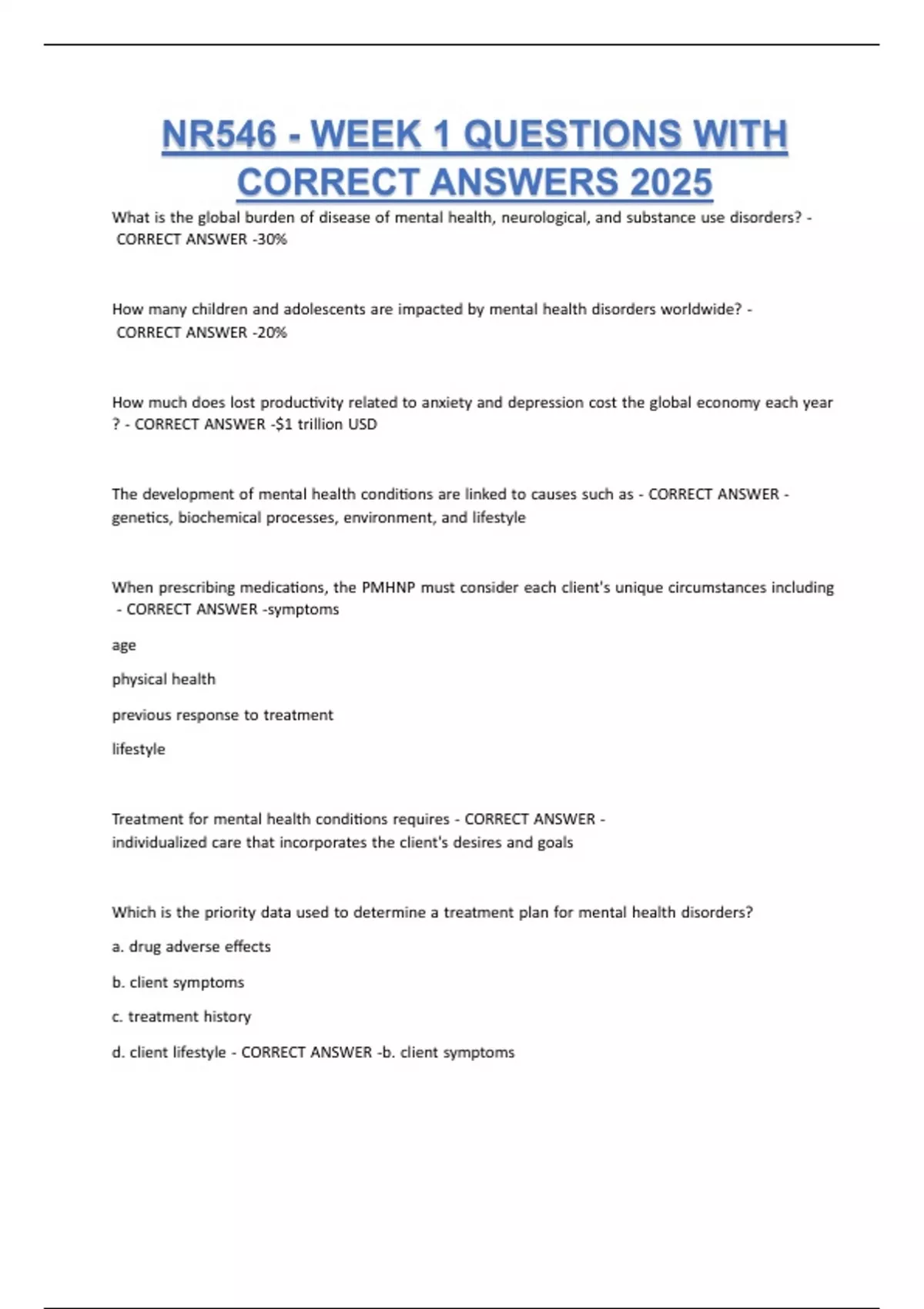 NR546 - WEEK 1 QUESTIONS WITH CORRECT ANSWERS 2025

What is the global burden of disease of mental health, neurological, and substance use disorders? - CORRECT ANSWER -30%

How many children and adolescents are impacted by mental health disorders worldwide? - CORRECT ANSWER -20%

How much does lost productivity related to anxiety and depression cost the global economy each year ? - CORRECT ANSWER -$1 trillion USD

The development of mental health conditions are linked to causes such as - CORRECT ANSWER - genetics, biochemical processes, environment, and lifestyle

When prescribing medications, the PMHNP must consider each client's unique circumstances including - CORRECT ANSWER -symptoms

age

physical health

previous response to treatment

lifestyle

Treatment for mental health conditions requires - CORRECT ANSWER - individualized care that incorporates the client's desires and goals

Which is the priority data used to determine a treatment plan for mental health disorders?

a. drug adverse effects

b. client symptoms

c. treatment history

d. client lifestyle - CORRECT ANSWER -b. client symptoms